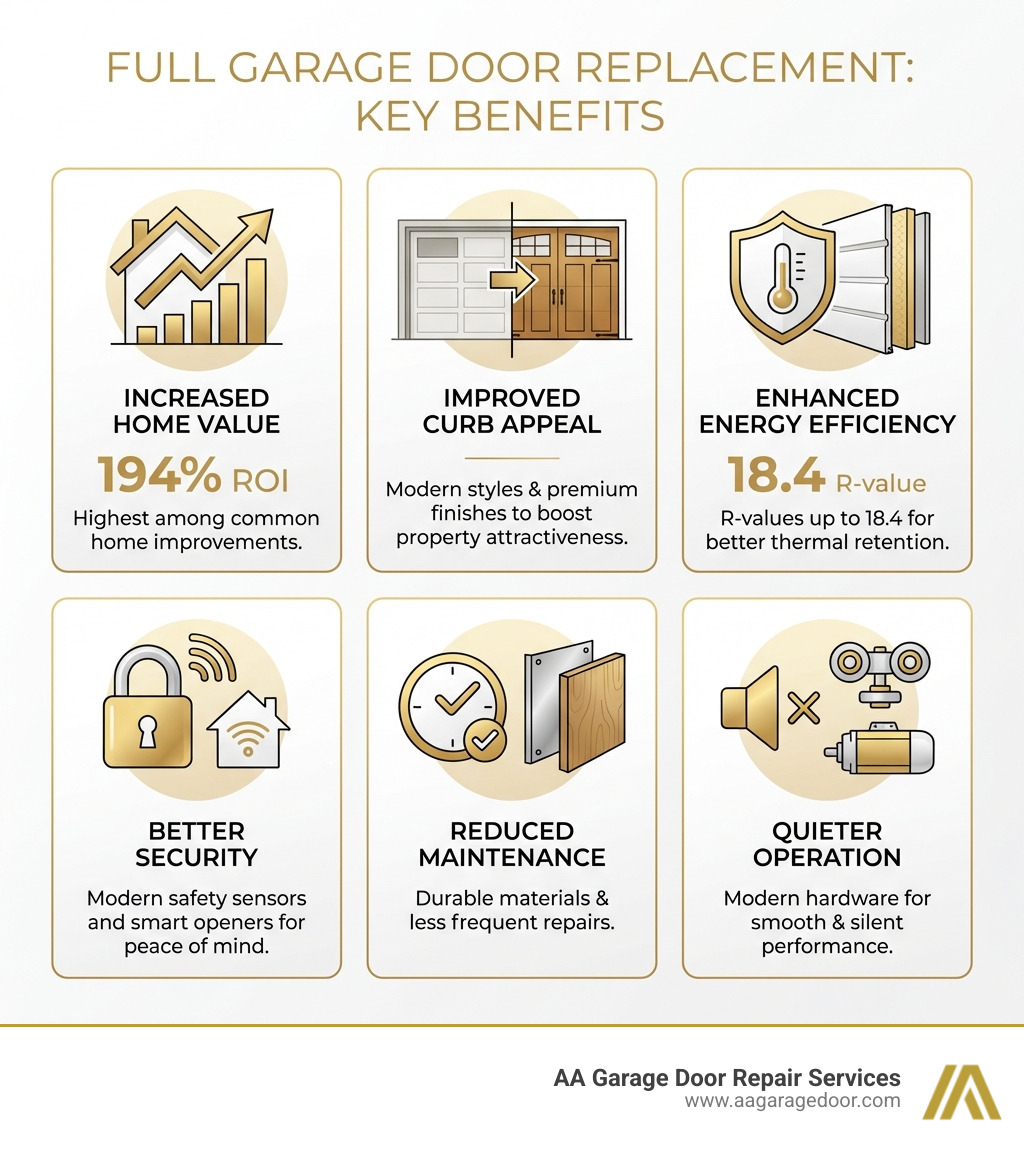 FULL GARAGE DOOR REPLACEMENT: KEY BENEFITS

INCREASED HOME VALUE

194% ROI

Highest among common home improvements.

IMPROVED CURB APPEAL

Modern styles & premium finishes to boost property attractiveness.

ENHANCED ENERGY EFFICIENCY

18.4 R-value

R-values up to 18.4 for better thermal retention.

BETTER SECURITY

Modern safety sensors and smart openers for peace of mind.

REDUCED MAINTENANCE

Durable materials & less frequent repairs.

QUIETER OPERATION

Modern hardware for smooth & silent performance.

AA Garage Door Repair Services
www.aagaragedoor.com